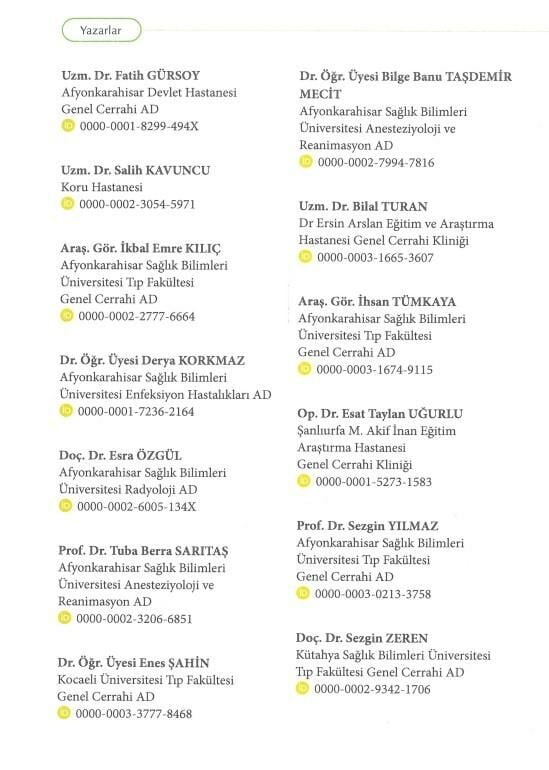 Yazarlar

Uzm. Dr. Fatih GÜRSOY
Afyonkarahisar Devlet Hastanesi
Genel Cerrahi AD
0000-0001-8299-494X

Uzm. Dr. Salih KAVUNCU
Koru Hastanesi
0000-0002-3054-5971

Araş. Gör. İkbal Emre KILIÇ
Afyonkarahisar Sağlık Bilimleri Üniversitesi Tıp Fakültesi
Genel Cerrahi AD
0000-0002-2777-6664

Dr. Öğr. Üyesi Derya KORKMAZ
Afyonkarahisar Sağlık Bilimleri Üniversitesi Enfeksiyon Hastalıkları AD
0000-0001-7236-2164

Doç. Dr. Esra ÖZGÜL
Afyonkarahisar Sağlık Bilimleri Üniversitesi Radyoloji AD
0000-0002-6005-134X

Prof. Dr. Tuba Berra SARITAŞ
Afyonkarahisar Sağlık Bilimleri Üniversitesi Anesteziyoloji ve Reanimasyon AD
0000-0002-3206-6851

Dr. Öğr. Üyesi Enes ŞAHİN
Kocaeli Üniversitesi Tıp Fakültesi
Genel Cerrahi AD
0000-0003-3777-8468

Dr. Öğr. Üyesi Bilge Banu TAŞDEMİR MECİT
Afyonkarahisar Sağlık Bilimleri Üniversitesi Anesteziyoloji ve Reanimasyon AD
0000-0002-7994-7816

Uzm. Dr. Bilal TURAN
Dr Ersin Arslan Eğitim ve Araştırma Hastanesi Genel Cerrahi Kliniği
0000-0003-1665-3607

Araş. Gör. İhsan TÜMKAYA
Afyonkarahisar Sağlık Bilimleri Üniversitesi Tıp Fakültesi
Genel Cerrahi AD
0000-0003-1674-9115

Op. Dr. Esat Taylan UĞURLU
Şanlıurfa M. Akif İnan Eğitim Araştırma Hastanesi
Genel Cerrahi Kliniği
0000-0001-5273-1583

Prof. Dr. Sezgin YILMAZ
Afyonkarahisar Sağlık Bilimleri Üniversitesi Tıp Fakültesi
Genel Cerrahi AD
0000-0003-0213-3758

Doç. Dr. Sezgin ZEREN
Kütahya Sağlık Bilimleri Üniversitesi Tıp Fakültesi Genel Cerrahi AD
0000-0002-9342-1706